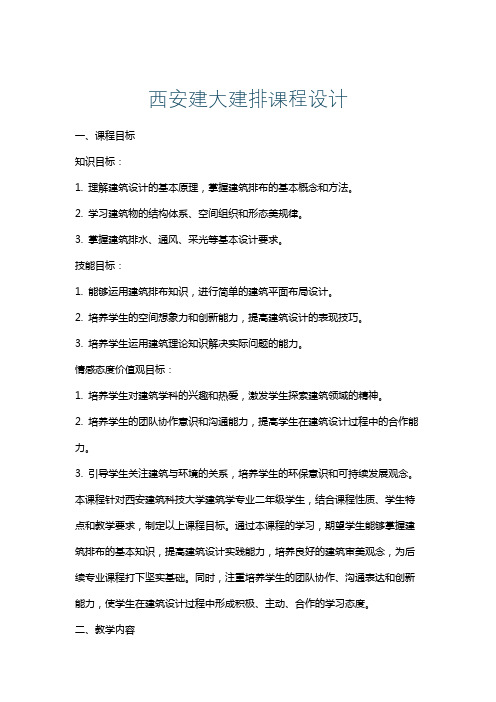 西安建大建排课程设计

一、课程目标

知识目标：

1. 理解建筑设计的基本原理，掌握建筑排布的基本概念和方法。

2. 学习建筑物的结构体系、空间组织和形态美规律。

3. 掌握建筑排水、通风、采光等基本设计要求。

技能目标：

1. 能够运用建筑排布知识，进行简单的建筑平面布局设计。

2. 培养学生的空间想象力和创新能力，提高建筑设计的表现技巧。

3. 培养学生运用建筑理论知识解决实际问题的能力。

情感态度价值观目标：

1. 培养学生对建筑学科的兴趣和热爱，激发学生探索建筑领域的精神。

2. 培养学生的团队协作意识和沟通能力，提高学生在建筑设计过程中的合作能力。

3. 引导学生关注建筑与环境的关系，培养学生的环保意识和可持续发展观念。

本课程针对西安建筑科技大学建筑学专业二年级学生，结合课程性质、学生特点和教学要求，制定以上课程目标。通过本课程的学习，期望学生能够掌握建筑排布的基本知识，提高建筑设计实践能力，培养良好的建筑审美观念，为后续专业课程打下坚实基础。同时，注重培养学生的团队协作、沟通表达和创新能力，使学生在建筑设计过程中形成积极、主动、合作的学习态度。

二、教学内容